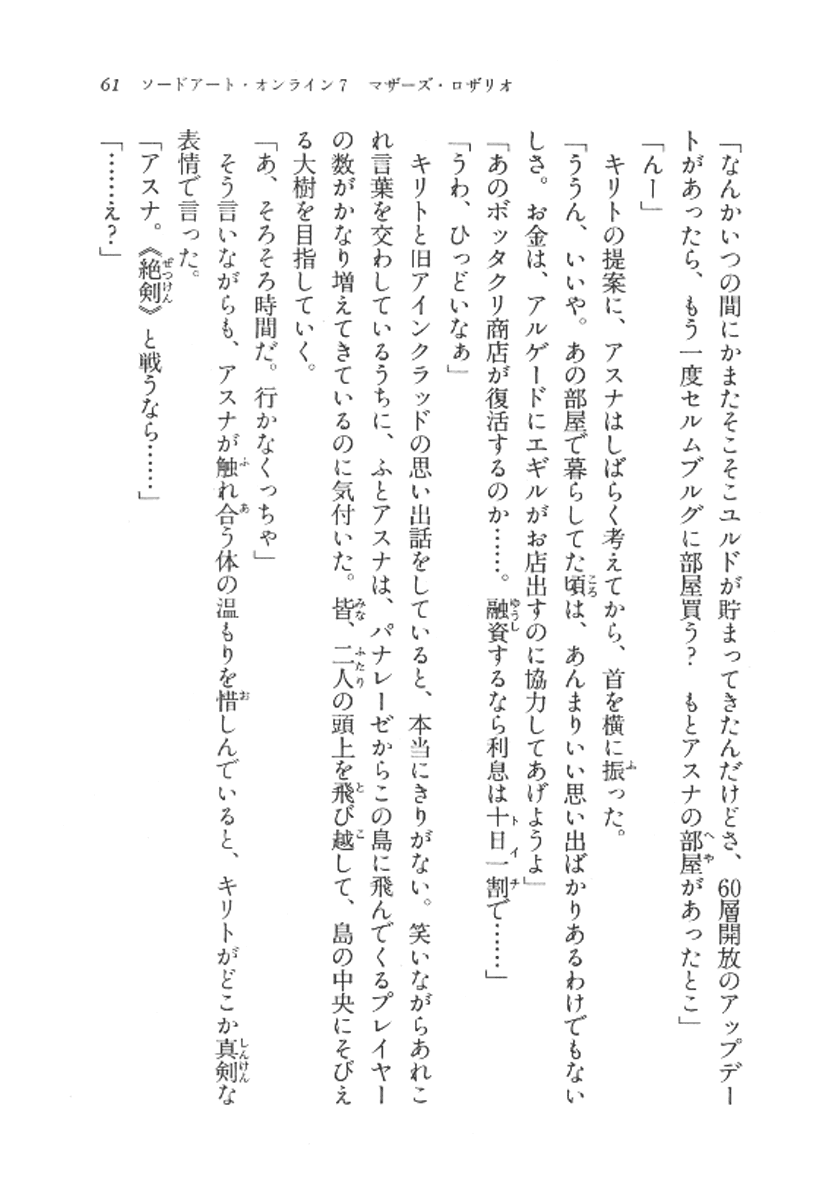 61　ソードアート・オンライン7　マザーズ・ロザリオ

「なんかいつの間にかまたそこそこユルドが貯まってきたんだけどさ、60層開放のアップデートがあったら、もう一度セルムブルグに部屋買う？　もとアスナの部屋があったとこ」

「んー」

キリトの提案に、アスナはしばらく考えてから、首を横に振った。

「ううん、いいや。あの部屋で暮らしてた頃は、あんまりいい思い出ばかりあるわけでもないしさ。お金は、アルゲードにエギルがお店出すのに協力してあげようよ」

「あのボッタクリ商店が復活するのか……。融資するなら利息は十日一割で……」

「うわ、ひっどいなぁ」

キリトと旧アインクラッドの思い出話をしていると、本当にきりがない。笑いながらあれこれ言葉を交わしているうちに、ふとアスナは、パナレーゼからこの島に飛んでくるプレイヤーの数がかなり増えてきているのに気付いた。皆、二人の頭上を飛び越して、島の中央にそびえる大樹を目指していく。

「あ、そろそろ時間だ。行かなくっちゃ」

そう言いながらも、アスナが触れ合う体の温もりを惜しんでいると、キリトがどこか真剣な表情で言った。

「アスナ。《絶剣》と戦うなら……」

「……え？」